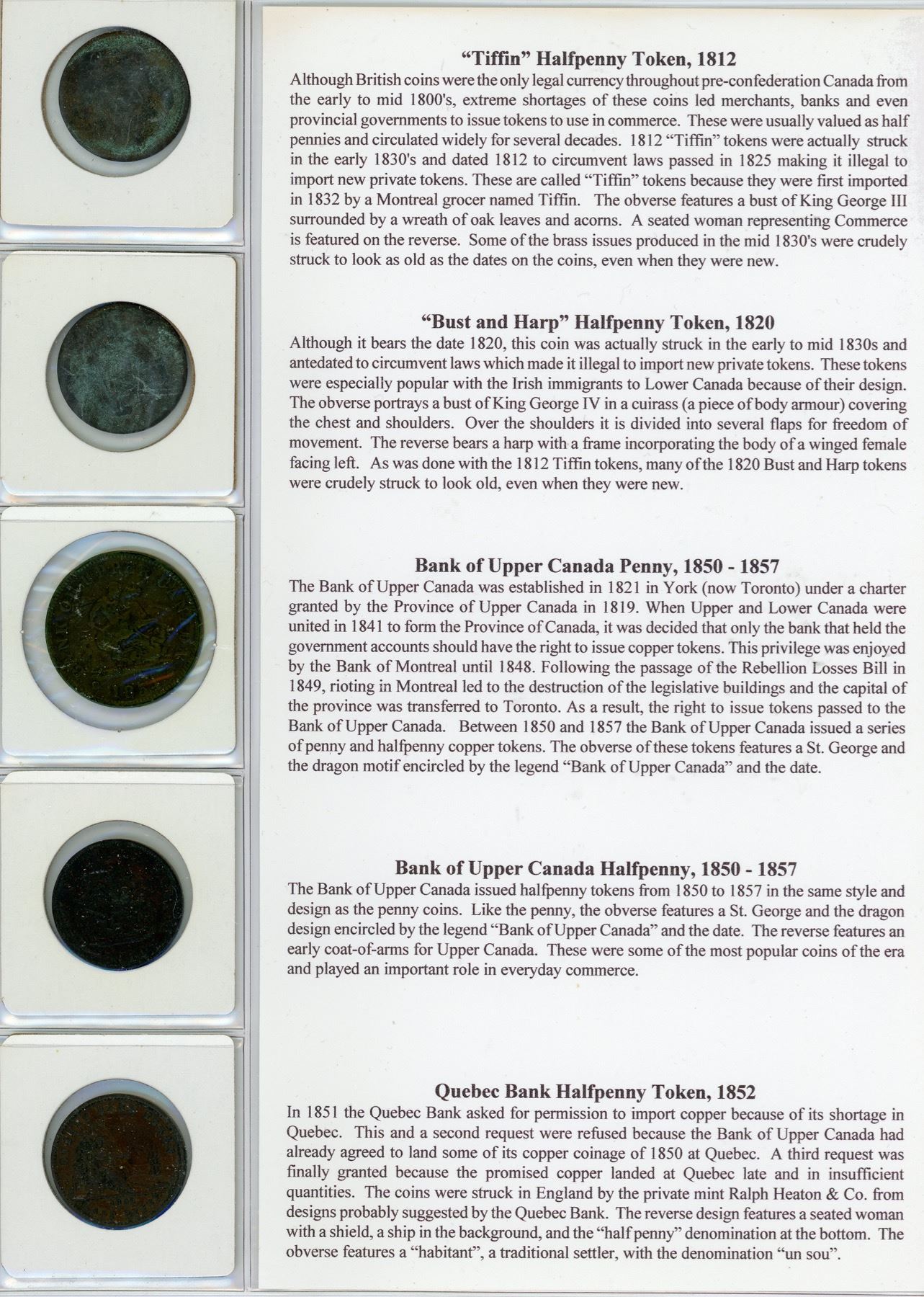 "Tiffin" Halfpenny Token, 1812

Although British coins were the only legal currency throughout pre-confederation Canada from the early to mid 1800's, extreme shortages of these coins led merchants, banks and even provincial governments to issue tokens to use in commerce. These were usually valued as half pennies and circulated widely for several decades. 1812 "Tiffin" tokens were actually struck in the early 1830's and dated 1812 to circumvent laws passed in 1825 making it illegal to import new private tokens. These are called "Tiffin" tokens because they were first imported in 1832 by a Montreal grocer named Tiffin. The obverse features a bust of King George III surrounded by a wreath of oak leaves and acorns. A seated woman representing Commerce is featured on the reverse. Some of the brass issues produced in the mid 1830's were crudely struck to look as old as the dates on the coins, even when they were new.

"Bust and Harp" Halfpenny Token, 1820

Although it bears the date 1820, this coin was actually struck in the early to mid 1830s and antedated to circumvent laws which made it illegal to import new private tokens. These tokens were especially popular with the Irish immigrants to Lower Canada because of their design. The obverse portrays a bust of King George IV in a cuirass (a piece of body armour) covering the chest and shoulders. Over the shoulders it is divided into several flaps for freedom of movement. The reverse bears a harp with a frame incorporating the body of a winged female facing left. As was done with the 1812 Tiffin tokens, many of the 1820 Bust and Harp tokens were crudely struck to look old, even when they were new.

Bank of Upper Canada Penny, 1850 - 1857

The Bank of Upper Canada was established in 1821 in York (now Toronto) under a charter granted by the Province of Upper Canada in 1819. When Upper and Lower Canada were united in 1841 to form the Province of Canada, it was decided that only the bank that held the government accounts should have the right to issue copper tokens. This privilege was enjoyed by the Bank of Montreal until 1848. Following the passage of the Rebellion Losses Bill in 1849, rioting in Montreal led to the destruction of the legislative buildings and the capital of the province was transferred to Toronto. As a result, the right to issue tokens passed to the Bank of Upper Canada. Between 1850 and 1857 the Bank of Upper Canada issued a series of penny and halfpenny copper tokens. The obverse of these tokens features a St. George and the dragon motif encircled by the legend "Bank of Upper Canada" and the date.

Bank of Upper Canada Halfpenny, 1850 - 1857

The Bank of Upper Canada issued halfpenny tokens from 1850 to 1857 in the same style and design as the penny coins. Like the penny, the obverse features a St. George and the dragon design encircled by the legend "Bank of Upper Canada" and the date. The reverse features an early coat-of-arms for Upper Canada. These were some of the most popular coins of the era and played an important role in everyday commerce.

Quebec Bank Halfpenny Token, 1852

In 1851 the Quebec Bank asked for permission to import copper because of its shortage in Quebec. This and a second request were refused because the Bank of Upper Canada had already agreed to land some of its copper coinage of 1850 at Quebec. A third request was finally granted because the promised copper landed at Quebec late and in insufficient quantities. The coins were struck in England by the private mint Ralph Heaton & Co. from designs probably suggested by the Quebec Bank. The reverse design features a seated woman with a shield, a ship in the background, and the "half penny" denomination at the bottom. The obverse features a "habitant", a traditional settler, with the denomination "un sou".